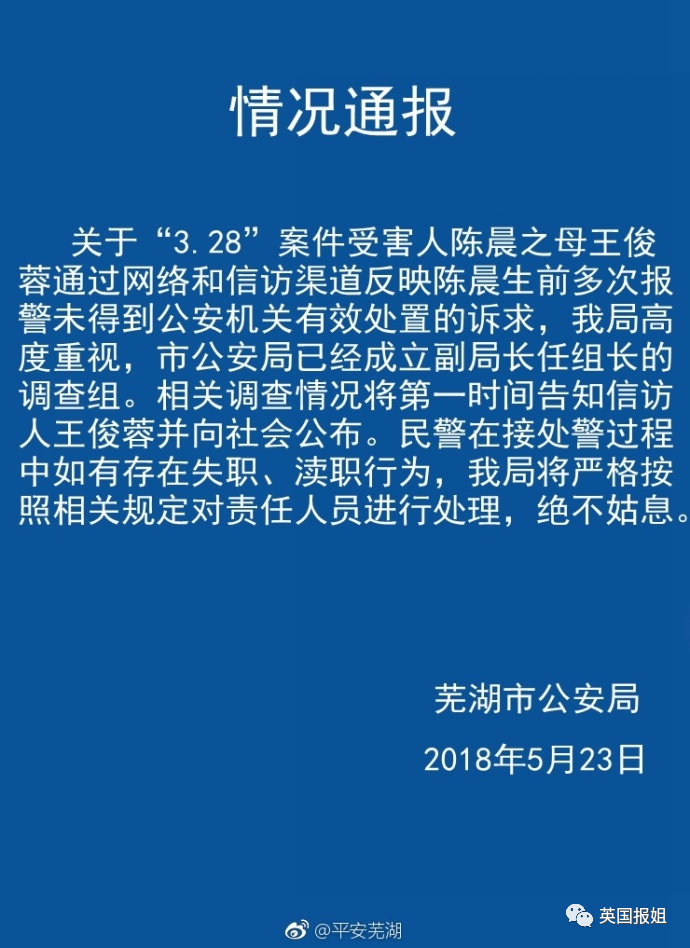 情况通报

关于“3.28”案件受害人陈晨之母王俊蓉通过网络和信访渠道反映陈晨生前多次报警未得到公安机关有效处置的诉求，我局高度重视，市公安局已经成立副局长任组长的调查组。相关调查情况将第一时间告知信访人王俊蓉并向社会公布。民警在接处警过程中如有存在失职、渎职行为，我局将严格按照相关规定对责任人员进行处理，绝不姑息。

芜湖市公安局
2018年5月23日

@平安芜湖

英国报姐